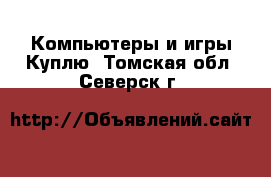 Компьютеры и игры Куплю  Томская обл Северск г

http://Объявлений.сайт